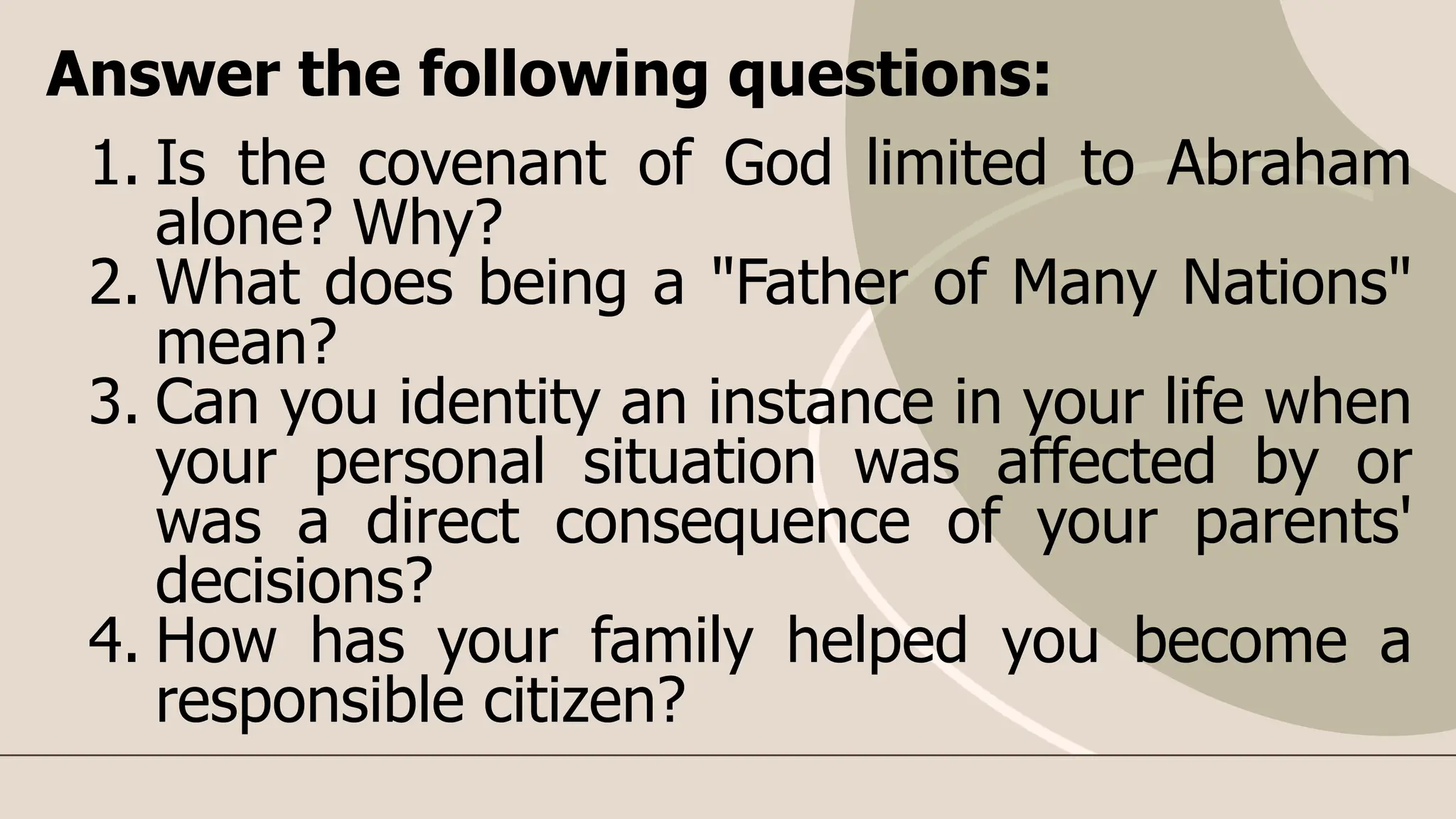 Answer the following questions:

1. Is the covenant of God limited to Abraham alone? Why?
2. What does being a "Father of Many Nations" mean?
3. Can you identity an instance in your life when your personal situation was affected by or was a direct consequence of your parents' decisions?
4. How has your family helped you become a responsible citizen?